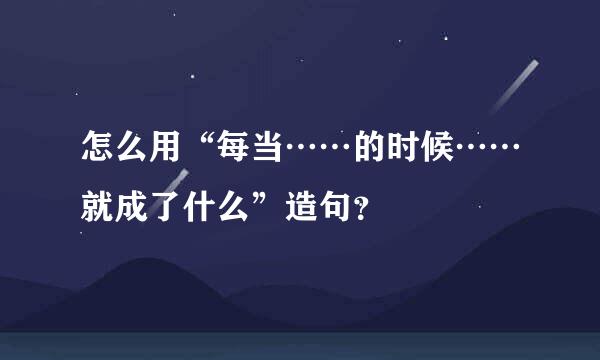 怎么用“每当……的时候……就成了什么”造句?